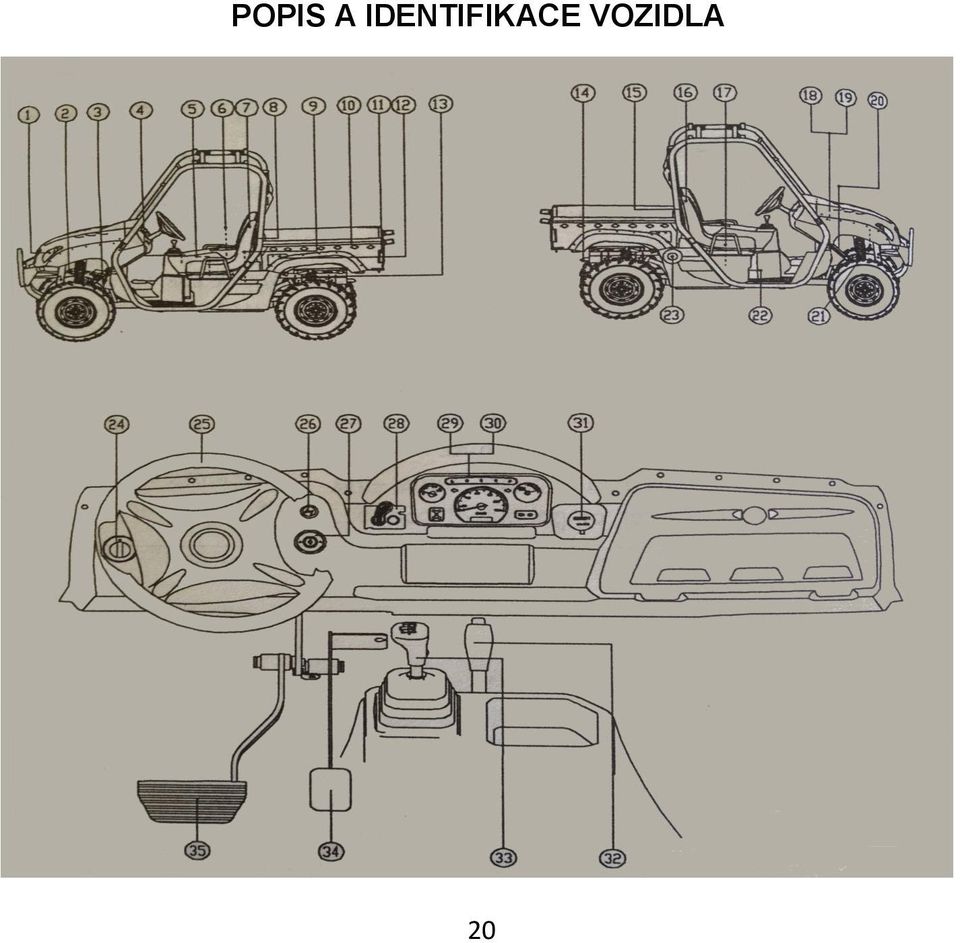 POPIS A IDENTIFIKACE VOZIDLA

1 2 3 4 5 6 7 8 9 10 11 12 13

14 15 16 17 18 19 20

23 22 21

24 25 26 27 28 29 30 31

35 34 33 32

20